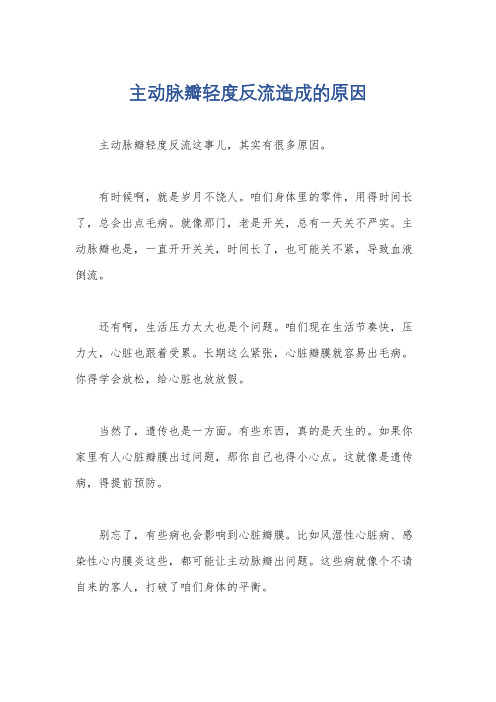 主动脉瓣轻度反流造成的原因

主动脉瓣轻度反流这事儿，其实有很多原因。

有时候啊，就是岁月不饶人。咱们身体里的零件，用得时间长了，总会出点毛病。就像那门，老是开关，总有一天关不严实。主动脉瓣也是，一直开开关关，时间长了，也可能关不紧，导致血液倒流。

还有啊，生活压力太大也是个问题。咱们现在生活节奏快，压力大，心脏也跟着受累。长期这么紧张，心脏瓣膜就容易出毛病。你得学会放松，给心脏也放放假。

当然了，遗传也是一方面。有些东西，真的是天生的。如果你家里有人心脏瓣膜出过问题，那你自己也得小心点。这就像是遗传病，得提前预防。

别忘了，有些病也会影响到心脏瓣膜。比如风湿性心脏病、感染性心内膜炎这些，都可能让主动脉瓣出问题。这些病就像个不请自来的客人，打破了咱们身体的平衡。